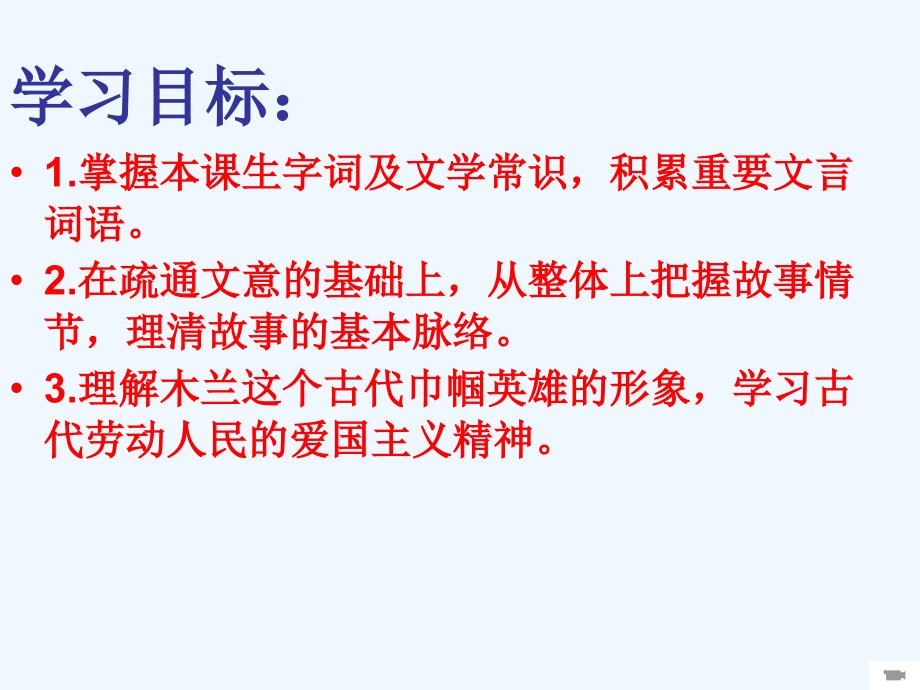 学习目标：

• 1.掌握本课生字词及文学常识，积累重要文言词语。

• 2.在疏通文意的基础上，从整体上把握故事情节，理清故事的基本脉络。

• 3.理解木兰这个古代巾帼英雄的形象，学习古代劳动人民的爱国主义精神。